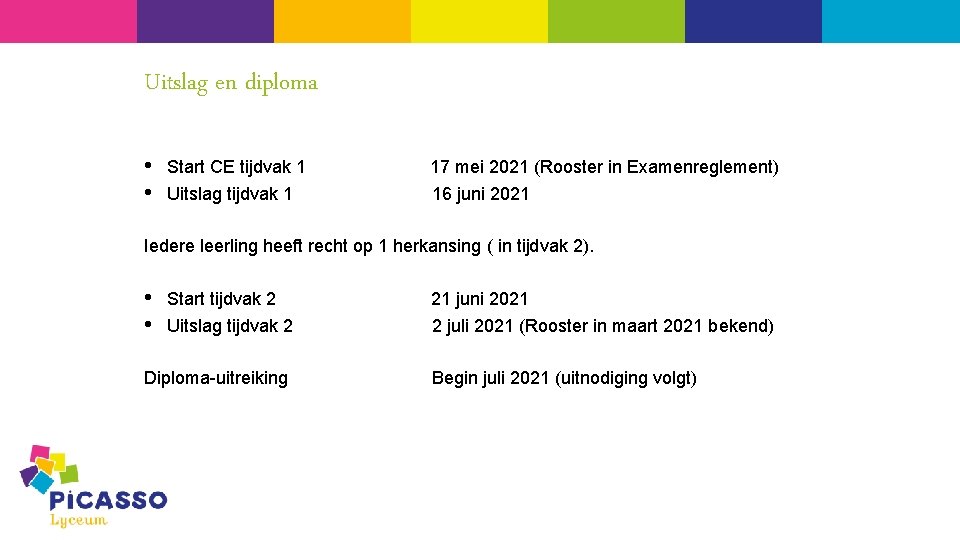 Uitslag en diploma

• Start CE tijdvak 1 17 mei 2021 (Rooster in Examenreglement)
• Uitslag tijdvak 1 16 juni 2021

Iedere leerling heeft recht op 1 herkansing ( in tijdvak 2).

• Start tijdvak 2 21 juni 2021
• Uitslag tijdvak 2 2 juli 2021 (Rooster in maart 2021 bekend)

Diploma-uitreiking Begin juli 2021 (uitnodiging volgt)

PiCASSO
Lyceum